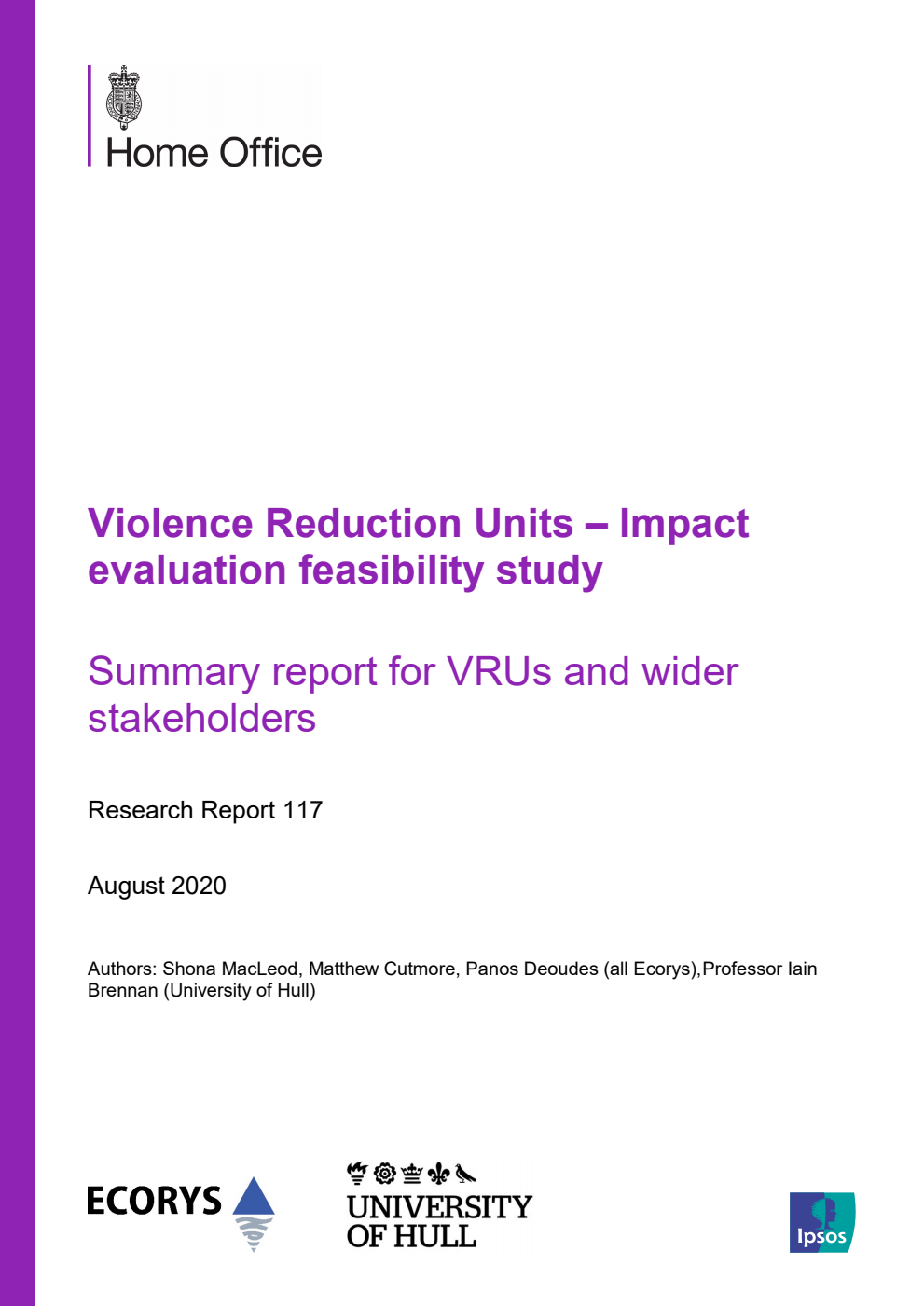 Home Office

Violence Reduction Units – Impact evaluation feasibility study

Summary report for VRUs and wider stakeholders

Research Report 117

August 2020

Authors: Shona MacLeod, Matthew Cutmore, Panos Deoudes (all Ecorys),Professor Iain Brennan (University of Hull)

ECORYS

UNIVERSITY OF HULL

Ipsos